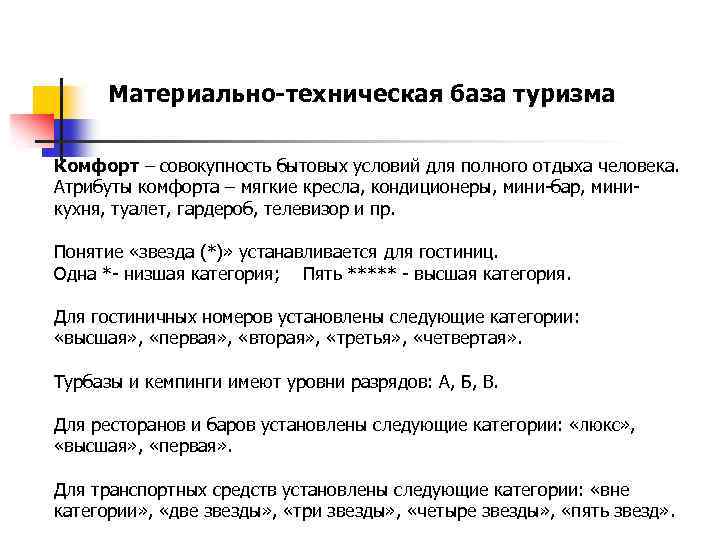 Материально-техническая база туризма

Комфорт – совокупность бытовых условий для полного отдыха человека. Атрибуты комфорта – мягкие кресла, кондиционеры, мини-бар, мини-кухня, туалет, гардероб, телевизор и пр.

Понятие «звезда (*)» устанавливается для гостиниц.
Одна *- низшая категория;  Пять ***** - высшая категория.

Для гостиничных номеров установлены следующие категории: «высшая», «первая», «вторая», «третья», «четвертая».

Турбазы и кемпинги имеют уровни разрядов: А, Б, В.

Для ресторанов и баров установлены следующие категории: «люкс», «высшая», «первая».

Для транспортных средств установлены следующие категории: «вне категории», «две звезды», «три звезды», «четыре звезды», «пять звезд».